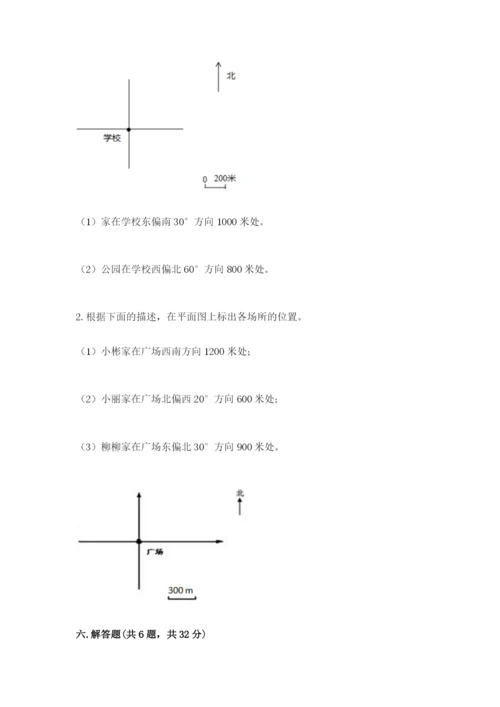 北

学校

0 200米

（1）家在学校东偏南 30° 方向 1000 米处。

（2）公园在学校西偏北 60° 方向 800 米处。

2. 根据下面的描述，在平面图上标出各场所的位置。

（1）小彬家在广场西南方向 1200 米处;

（2）小丽家在广场北偏西 20° 方向 600 米处;

（3）柳柳家在广场东偏北 30° 方向 900 米处。

北

广场

300 m

六. 解答题（共 6 题，共 32 分）